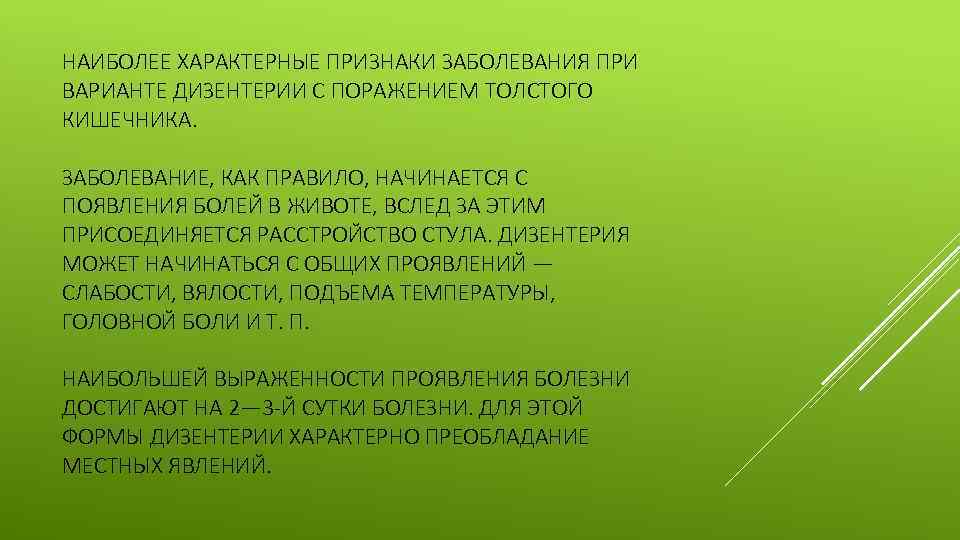 НАИБОЛЕЕ ХАРАКТЕРНЫЕ ПРИЗНАКИ ЗАБОЛЕВАНИЯ ПРИ ВАРИАНТЕ ДИЗЕНТЕРИИ С ПОРАЖЕНИЕМ ТОЛСТОГО КИШЕЧНИКА.

ЗАБОЛЕВАНИЕ, КАК ПРАВИЛО, НАЧИНАЕТСЯ С ПОЯВЛЕНИЯ БОЛЕЙ В ЖИВОТЕ, ВСЛЕД ЗА ЭТИМ ПРИСОЕДИНЯЕТСЯ РАССТРОЙСТВО СТУЛА. ДИЗЕНТЕРИЯ МОЖЕТ НАЧИНАТЬСЯ С ОБЩИХ ПРОЯВЛЕНИЙ — СЛАБОСТИ, ВЯЛОСТИ, ПОДЪЕМА ТЕМПЕРАТУРЫ, ГОЛОВНОЙ БОЛИ И Т. П.

НАИБОЛЬШЕЙ ВЫРАЖЕННОСТИ ПРОЯВЛЕНИЯ БОЛЕЗНИ ДОСТИГАЮТ НА 2—3-Й СУТКИ БОЛЕЗНИ. ДЛЯ ЭТОЙ ФОРМЫ ДИЗЕНТЕРИИ ХАРАКТЕРНО ПРЕОБЛАДАНИЕ МЕСТНЫХ ЯВЛЕНИЙ.